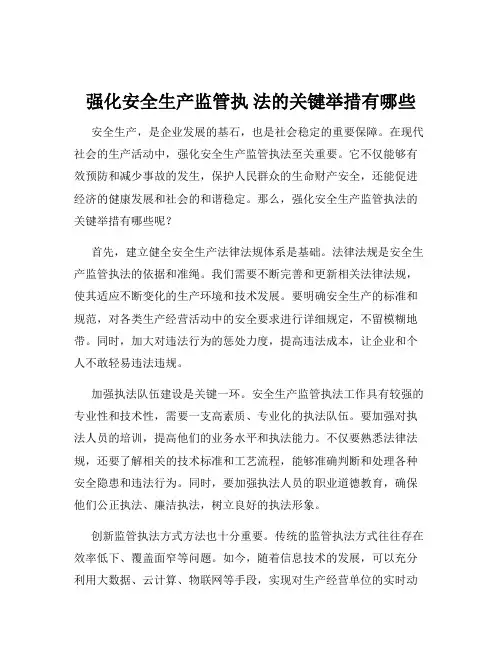 强化安全生产监管执 法的关键举措有哪些

安全生产，是企业发展的基石，也是社会稳定的重要保障。在现代社会的生产活动中，强化安全生产监管执法至关重要。它不仅能够有效预防和减少事故的发生，保护人民群众的生命财产安全，还能促进经济的健康发展和社会的和谐稳定。那么，强化安全生产监管执法的关键举措有哪些呢？

首先，建立健全安全生产法律法规体系是基础。法律法规是安全生产监管执法的依据和准绳。我们需要不断完善和更新相关法律法规，使其适应不断变化的生产环境和技术发展。要明确安全生产的标准和规范，对各类生产经营活动中的安全要求进行详细规定，不留模糊地带。同时，加大对违法行为的惩处力度，提高违法成本，让企业和个人不敢轻易违法违规。

加强执法队伍建设是关键一环。安全生产监管执法工作具有较强的专业性和技术性，需要一支高素质、专业化的执法队伍。要加强对执法人员的培训，提高他们的业务水平和执法能力。不仅要熟悉法律法规，还要了解相关的技术标准和工艺流程，能够准确判断和处理各种安全隐患和违法行为。同时，要加强执法人员的职业道德教育，确保他们公正执法、廉洁执法，树立良好的执法形象。

创新监管执法方式方法也十分重要。传统的监管执法方式往往存在效率低下、覆盖面窄等问题。如今，随着信息技术的发展，可以充分利用大数据、云计算、物联网等手段，实现对生产经营单位的实时动